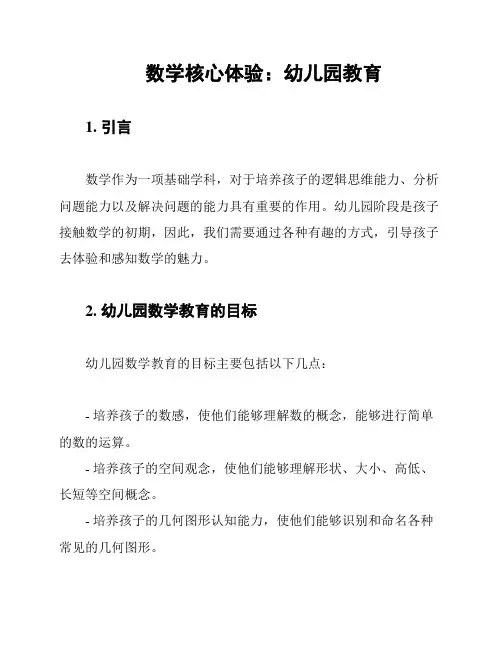 数学核心体验：幼儿园教育

1. 引言

数学作为一项基础学科，对于培养孩子的逻辑思维能力、分析问题能力以及解决问题的能力具有重要的作用。幼儿园阶段是孩子接触数学的初期，因此，我们需要通过各种有趣的方式，引导孩子去体验和感知数学的魅力。

2. 幼儿园数学教育的目标

幼儿园数学教育的目标主要包括以下几点：

- 培养孩子的数感，使他们能够理解数的概念，能够进行简单的数的运算。
- 培养孩子的空间观念，使他们能够理解形状、大小、高低、长短等空间概念。
- 培养孩子的几何图形认知能力，使他们能够识别和命名各种常见的几何图形。